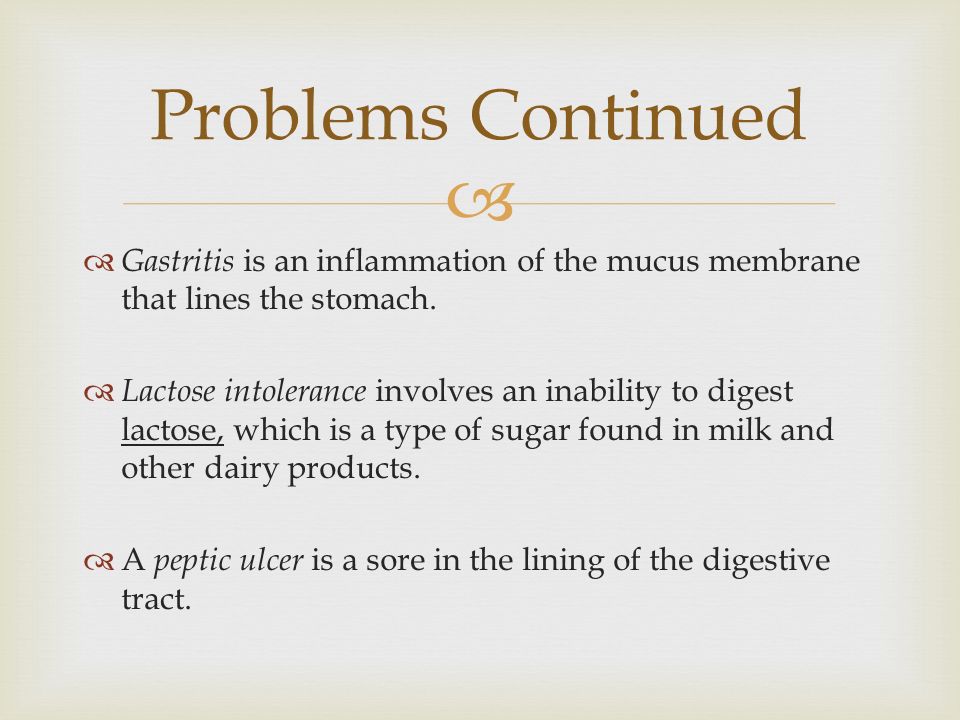 Problems Continued

Gastritis is an inflammation of the mucus membrane that lines the stomach.

Lactose intolerance involves an inability to digest lactose, which is a type of sugar found in milk and other dairy products.

A peptic ulcer is a sore in the lining of the digestive tract.